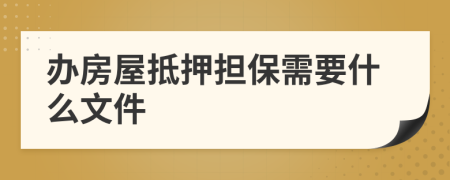 办房屋抵押担保需要什么文件